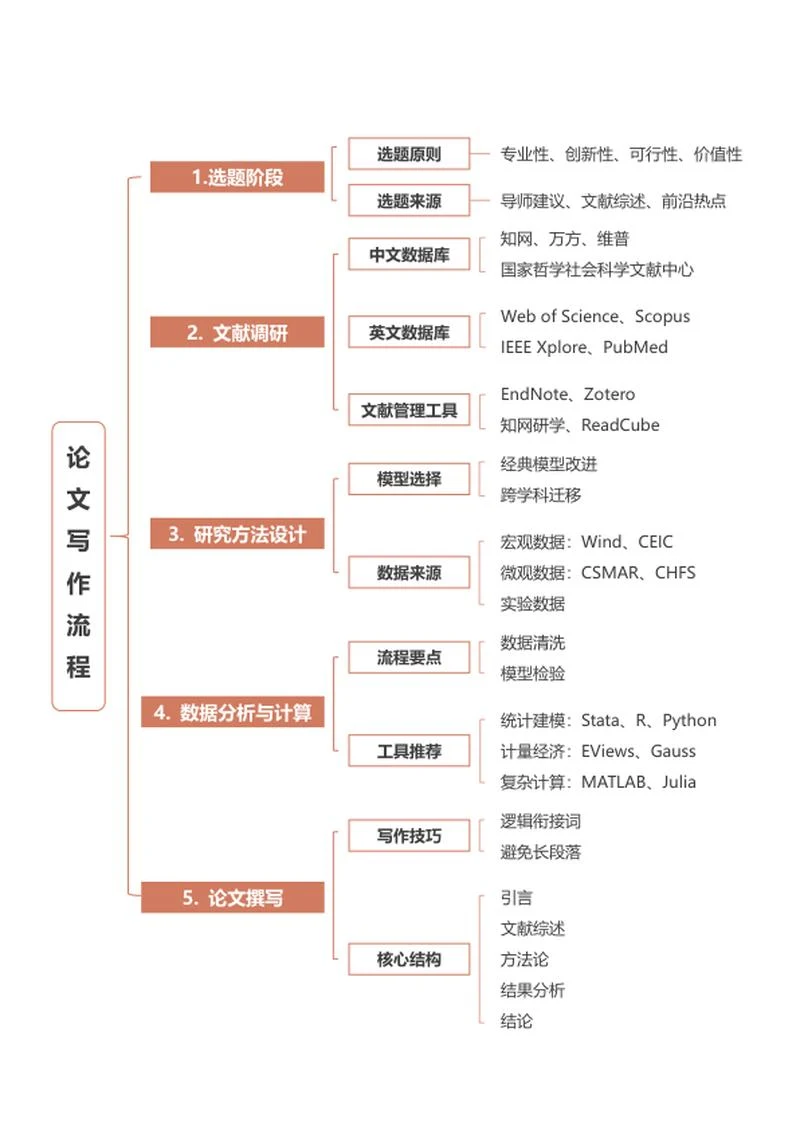 论文写作流程

1.选题阶段

选题原则
专业性、创新性、可行性、价值性

选题来源
导师建议、文献综述、前沿热点

2. 文献调研

中文数据库
知网、万方、维普
国家哲学社会科学文献中心

英文数据库
Web of Science、Scopus
IEEE Xplore、PubMed

文献管理工具
EndNote、Zotero
知网研学、ReadCube

3. 研究方法设计

模型选择
经典模型改进
跨学科迁移

数据来源
宏观数据：Wind、CEIC
微观数据：CSMAR、CHFS
实验数据

4. 数据分析与计算

流程要点
数据清洗
模型检验

工具推荐
统计建模：Stata、R、Python
计量经济：EViews、Gauss
复杂计算：MATLAB、Julia

5. 论文撰写

写作技巧
逻辑衔接词
避免长段落

核心结构
引言
文献综述
方法论
结果分析
结论